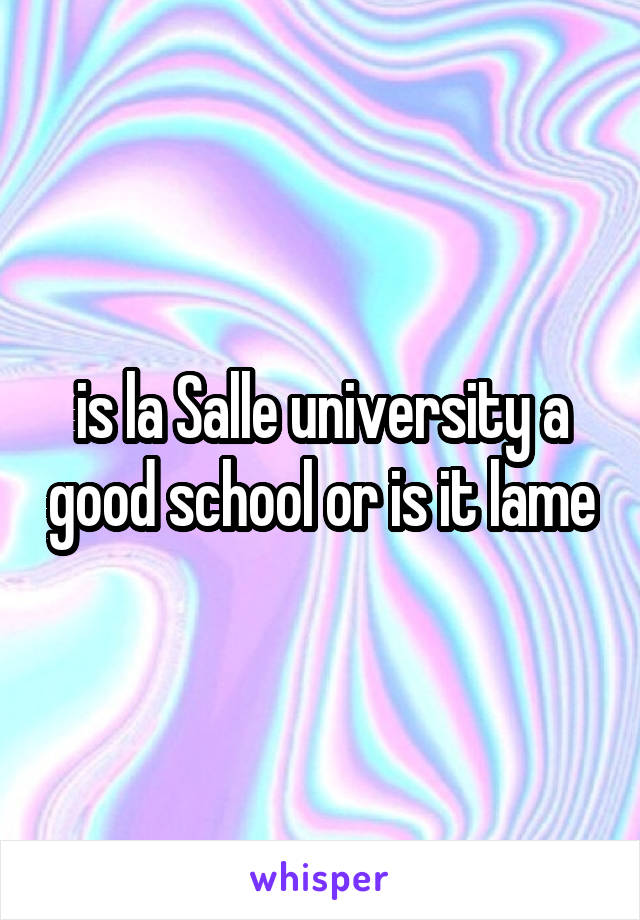 is la Salle university a good school or is it lame

whisper